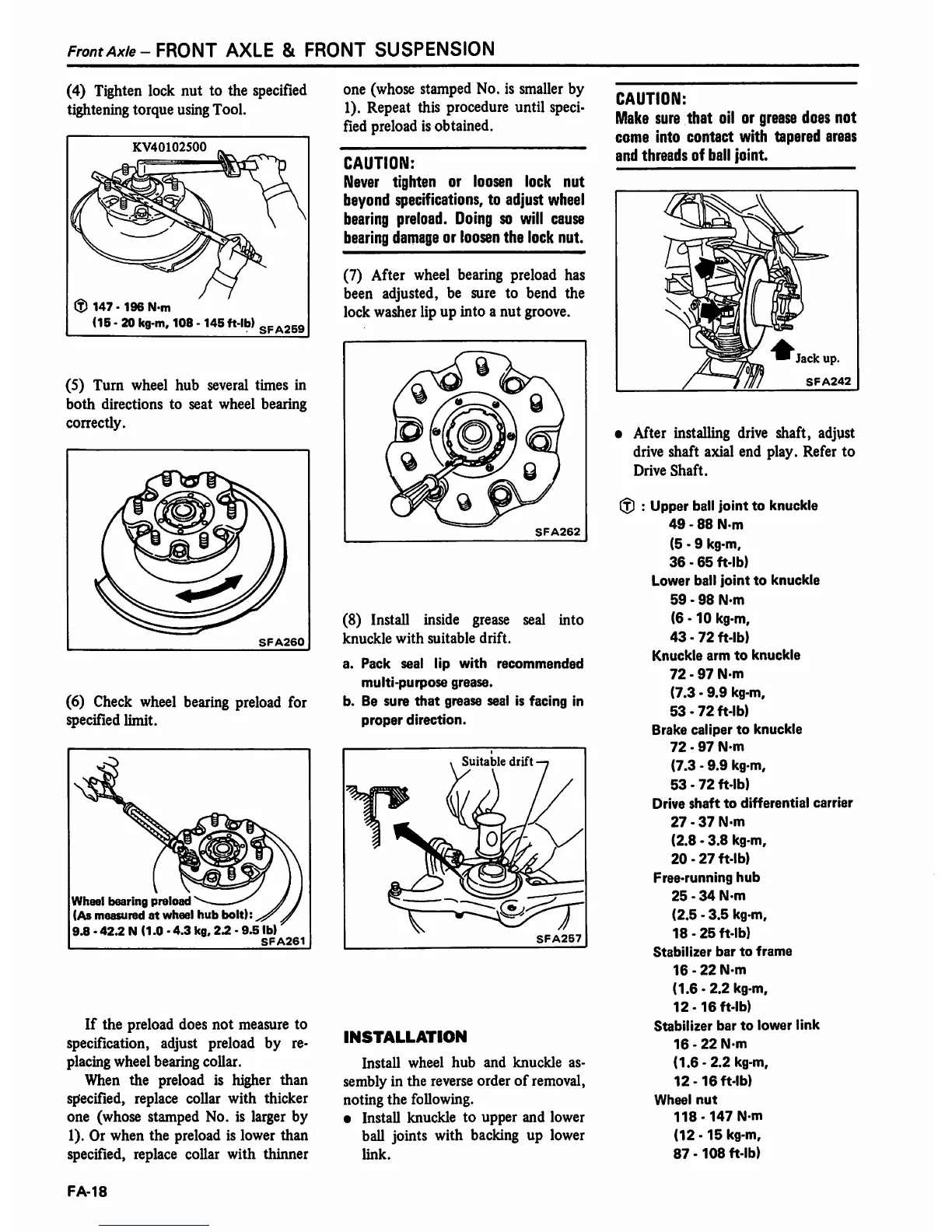 Front Axle – FRONT AXLE & FRONT SUSPENSION

(4) Tighten lock nut to the specified tightening torque using Tool.

KV40102500

Ⓣ 147 - 196 N·m
(15 - 20 kg-m, 108 - 145 ft-lb) SFA259

(5) Turn wheel hub several times in both directions to seat wheel bearing correctly.

SFA260

(6) Check wheel bearing preload for specified limit.

Wheel bearing preload
(As measured at wheel hub bolt):
9.8 - 42.2 N (1.0 - 4.3 kg, 2.2 - 9.5 lb)
SFA261

If the preload does not measure to specification, adjust preload by replacing wheel bearing collar.

When the preload is higher than specified, replace collar with thicker one (whose stamped No. is larger by 1). Or when the preload is lower than specified, replace collar with thinner one (whose stamped No. is smaller by 1). Repeat this procedure until specified preload is obtained.

CAUTION:
Never tighten or loosen lock nut beyond specifications, to adjust wheel bearing preload. Doing so will cause bearing damage or loosen the lock nut.

(7) After wheel bearing preload has been adjusted, be sure to bend the lock washer lip up into a nut groove.

SFA262

(8) Install inside grease seal into knuckle with suitable drift.

a. Pack seal lip with recommended multi-purpose grease.
b. Be sure that grease seal is facing in proper direction.

Suitable drift

SFA257

INSTALLATION

Install wheel hub and knuckle assembly in the reverse order of removal, noting the following.

● Install knuckle to upper and lower ball joints with backing up lower link.

CAUTION:
Make sure that oil or grease does not come into contact with tapered areas and threads of ball joint.

Jack up.
SFA242

● After installing drive shaft, adjust drive shaft axial end play. Refer to Drive Shaft.

Ⓣ : Upper ball joint to knuckle
49 - 88 N·m
(5 - 9 kg-m,
36 - 65 ft-lb)
Lower ball joint to knuckle
59 - 98 N·m
(6 - 10 kg-m,
43 - 72 ft-lb)
Knuckle arm to knuckle
72 - 97 N·m
(7.3 - 9.9 kg-m,
53 - 72 ft-lb)
Brake caliper to knuckle
72 - 97 N·m
(7.3 - 9.9 kg-m,
53 - 72 ft-lb)
Drive shaft to differential carrier
27 - 37 N·m
(2.8 - 3.8 kg-m,
20 - 27 ft-lb)
Free-running hub
25 - 34 N·m
(2.5 - 3.5 kg-m,
18 - 25 ft-lb)
Stabilizer bar to frame
16 - 22 N·m
(1.6 - 2.2 kg-m,
12 - 16 ft-lb)
Stabilizer bar to lower link
16 - 22 N·m
(1.6 - 2.2 kg-m,
12 - 16 ft-lb)
Wheel nut
118 - 147 N·m
(12 - 15 kg-m,
87 - 108 ft-lb)

FA-18